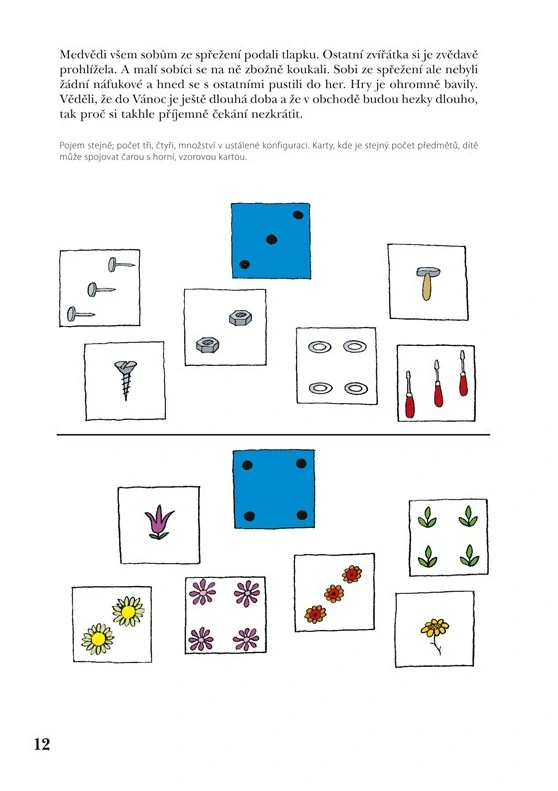 Medvědi všem sobům ze spřežení podali tlapku. Ostatní zvířátka si je zvědavě prohlížela. A malí sobíci se na ně zbožně koukali. Sobi ze spřežení ale nebyli žádní náfukové a hned se s ostatními pustili do her. Hry je ohromně bavily. Věděli, že do Vánoc je ještě dlouhá doba a že v obchodě budou hezky dlouho, tak proč si takhle příjemně čekání nezkrátit.

Pojem stejně; počet tři, čtyři, množství v ustálené konfiguraci. Karty, kde je stejný počet předmětů, dítě může spojovat čarou s horní, vzorovou kartou.

12